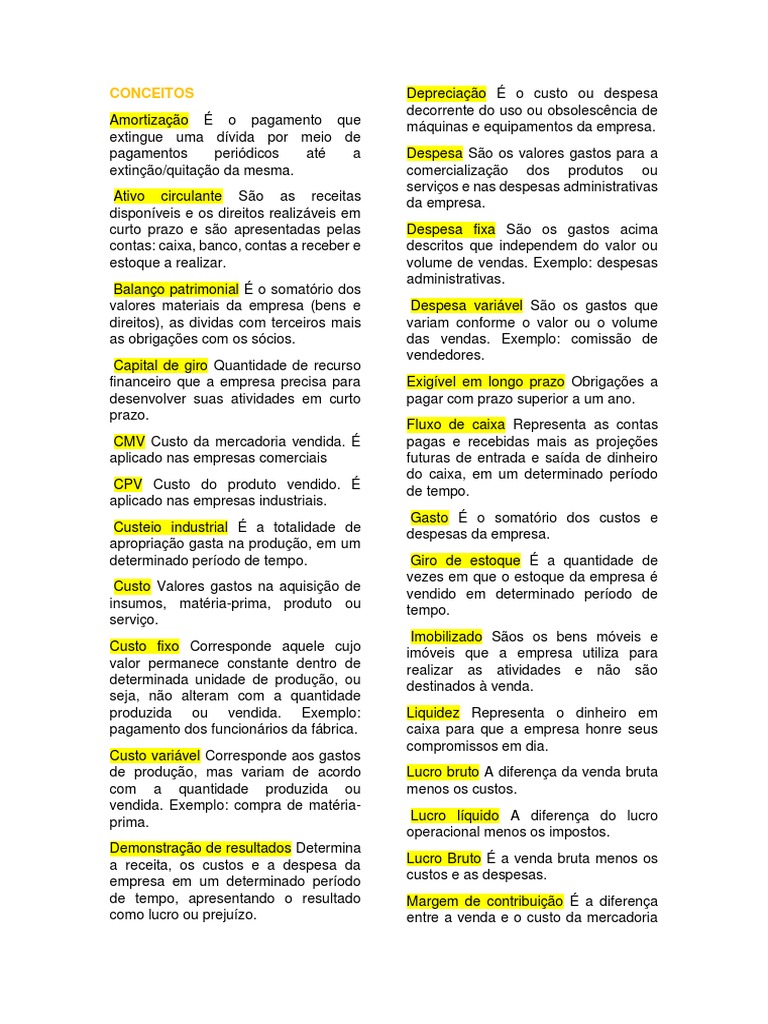 CONCEITOS

Amortização É o pagamento que extingue uma dívida por meio de pagamentos periódicos até a extinção/quitação da mesma.

Ativo circulante São as receitas disponíveis e os direitos realizáveis em curto prazo e são apresentadas pelas contas: caixa, banco, contas a receber e estoque a realizar.

Balanço patrimonial É o somatório dos valores materiais da empresa (bens e direitos), as dividas com terceiros mais as obrigações com os sócios.

Capital de giro Quantidade de recurso financeiro que a empresa precisa para desenvolver suas atividades em curto prazo.

CMV Custo da mercadoria vendida. É aplicado nas empresas comerciais

CPV Custo do produto vendido. É aplicado nas empresas industriais.

Custeio industrial É a totalidade de apropriação gasta na produção, em um determinado período de tempo.

Custo Valores gastos na aquisição de insumos, matéria-prima, produto ou serviço.

Custo fixo Corresponde aquele cujo valor permanece constante dentro de determinada unidade de produção, ou seja, não alteram com a quantidade produzida ou vendida. Exemplo: pagamento dos funcionários da fábrica.

Custo variável Corresponde aos gastos de produção, mas variam de acordo com a quantidade produzida ou vendida. Exemplo: compra de matéria-prima.

Demonstração de resultados Determina a receita, os custos e a despesa da empresa em um determinado período de tempo, apresentando o resultado como lucro ou prejuízo.

Depreciação É o custo ou despesa decorrente do uso ou obsolescência de máquinas e equipamentos da empresa.

Despesa São os valores gastos para a comercialização dos produtos ou serviços e nas despesas administrativas da empresa.

Despesa fixa São os gastos acima descritos que independem do valor ou volume de vendas. Exemplo: despesas administrativas.

Despesa variável São os gastos que variam conforme o valor ou o volume das vendas. Exemplo: comissão de vendedores.

Exigível em longo prazo Obrigações a pagar com prazo superior a um ano.

Fluxo de caixa Representa as contas pagas e recebidas mais as projeções futuras de entrada e saída de dinheiro do caixa, em um determinado período de tempo.

Gasto É o somatório dos custos e despesas da empresa.

Giro de estoque É a quantidade de vezes em que o estoque da empresa é vendido em determinado período de tempo.

Imobilizado Sãos os bens móveis e imóveis que a empresa utiliza para realizar as atividades e não são destinados à venda.

Liquidez Representa o dinheiro em caixa para que a empresa honre seus compromissos em dia.

Lucro bruto A diferença da venda bruta menos os custos.

Lucro líquido A diferença do lucro operacional menos os impostos.

Lucro Bruto É a venda bruta menos os custos e as despesas.

Margem de contribuição É a diferença entre a venda e o custo da mercadoria